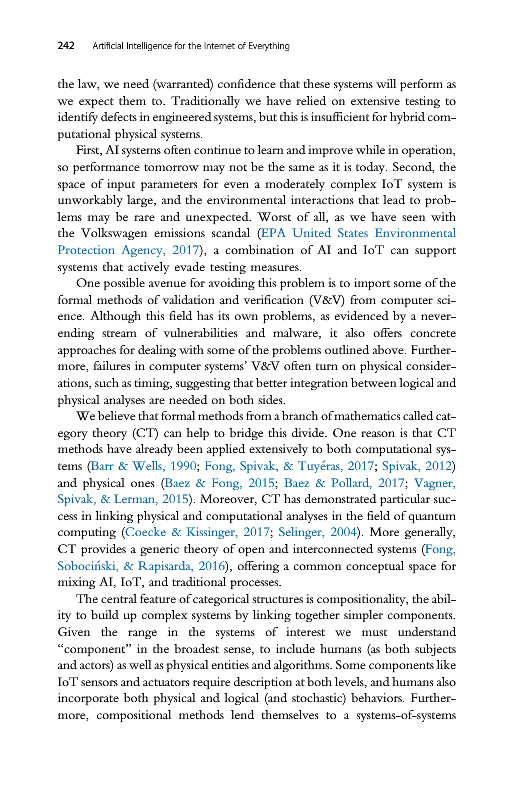 242 Artificial Intelligence for the Internet of Everything

the law, we need (warranted) confidence that these systems will perform as we expect them to. Traditionally we have relied on extensive testing to identify defects in engineered systems, but this is insufficient for hybrid computational physical systems.

First, AI systems often continue to learn and improve while in operation, so performance tomorrow may not be the same as it is today. Second, the space of input parameters for even a moderately complex IoT system is unworkably large, and the environmental interactions that lead to problems may be rare and unexpected. Worst of all, as we have seen with the Volkswagen emissions scandal (EPA United States Environmental Protection Agency, 2017), a combination of AI and IoT can support systems that actively evade testing measures.

One possible avenue for avoiding this problem is to import some of the formal methods of validation and verification (V&V) from computer science. Although this field has its own problems, as evidenced by a never-ending stream of vulnerabilities and malware, it also offers concrete approaches for dealing with some of the problems outlined above. Furthermore, failures in computer systems' V&V often turn on physical considerations, such as timing, suggesting that better integration between logical and physical analyses are needed on both sides.

We believe that formal methods from a branch of mathematics called category theory (CT) can help to bridge this divide. One reason is that CT methods have already been applied extensively to both computational systems (Barr & Wells, 1990; Fong, Spivak, & Tuyéras, 2017; Spivak, 2012) and physical ones (Baez & Fong, 2015; Baez & Pollard, 2017; Vagner, Spivak, & Lerman, 2015). Moreover, CT has demonstrated particular success in linking physical and computational analyses in the field of quantum computing (Coecke & Kissinger, 2017; Selinger, 2004). More generally, CT provides a generic theory of open and interconnected systems (Fong, Sobociński, & Rapisarda, 2016), offering a common conceptual space for mixing AI, IoT, and traditional processes.

The central feature of categorical structures is compositionality, the ability to build up complex systems by linking together simpler components. Given the range in the systems of interest we must understand "component" in the broadest sense, to include humans (as both subjects and actors) as well as physical entities and algorithms. Some components like IoT sensors and actuators require description at both levels, and humans also incorporate both physical and logical (and stochastic) behaviors. Furthermore, compositional methods lend themselves to a systems-of-systems